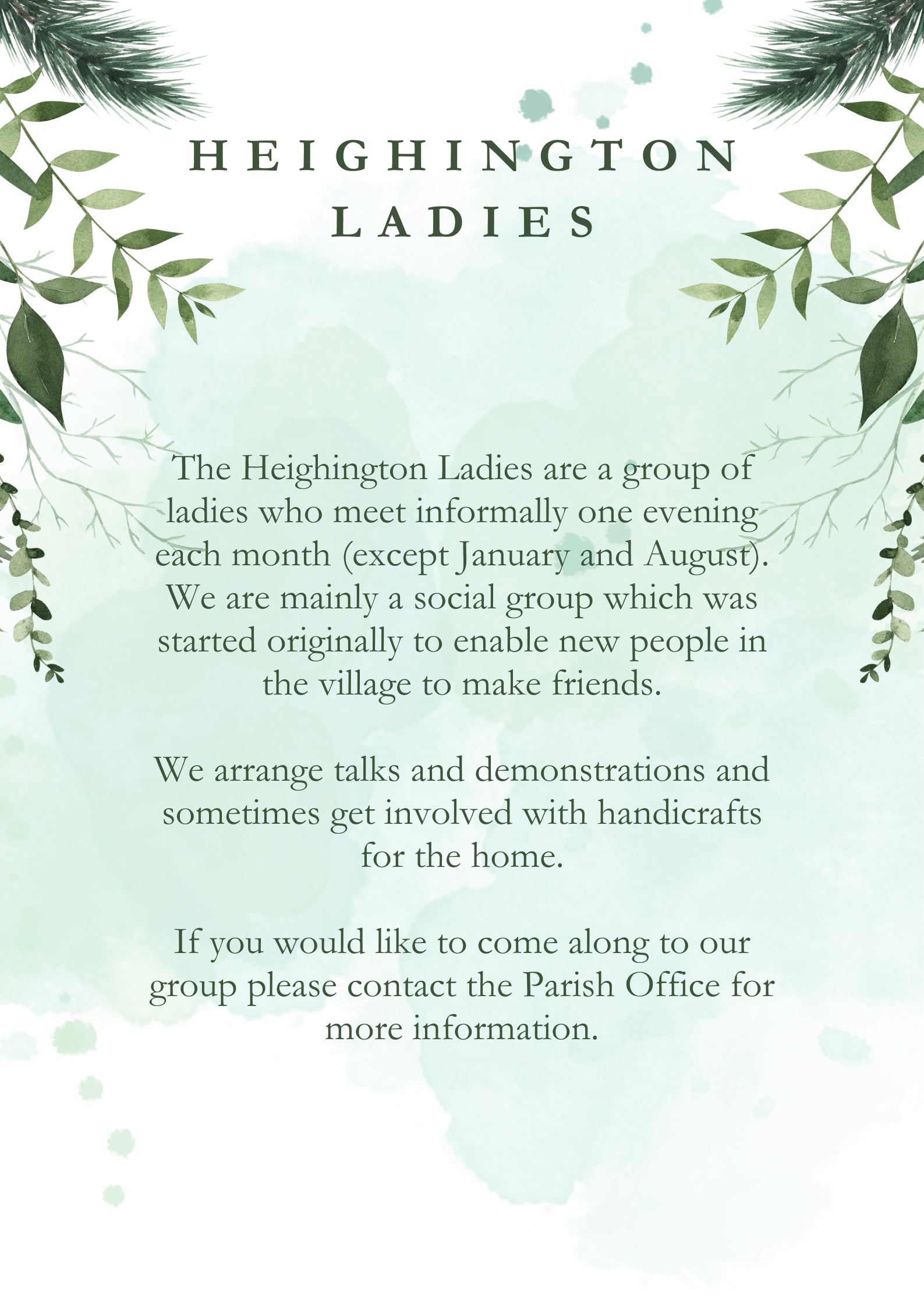 HEIGHINGTON LADIES

The Heighington Ladies are a group of ladies who meet informally one evening each month (except January and August). We are mainly a social group which was started originally to enable new people in the village to make friends.

We arrange talks and demonstrations and sometimes get involved with handicrafts for the home.

If you would like to come along to our group please contact the Parish Office for more information.